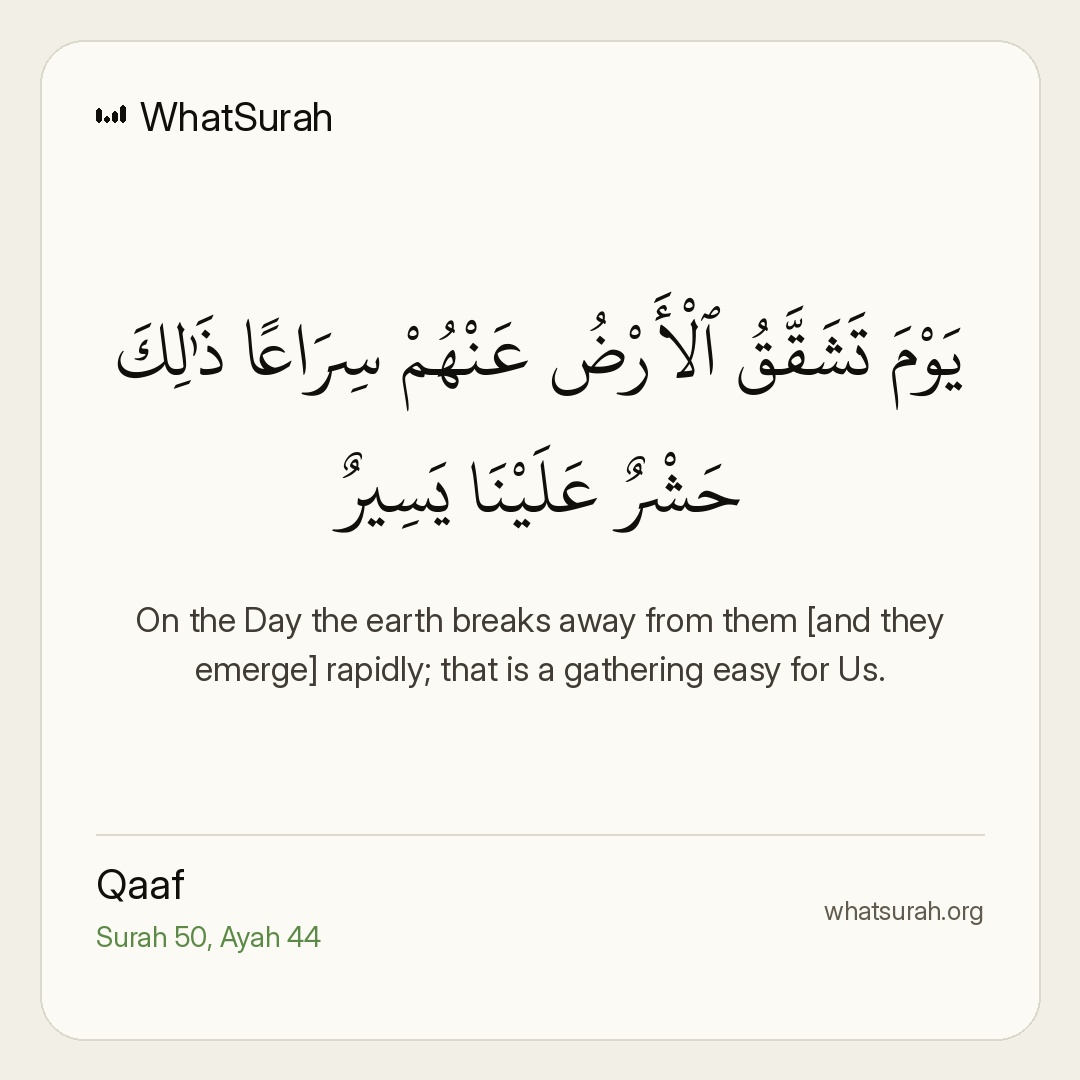 WhatSurah

يَوْمَ تَشَقَّقُ ٱلْأَرْضُ عَنْهُمْ سِرَاعًا ذَٰلِكَ حَشْرٌ عَلَيْنَا يَسِيرٌ

On the Day the earth breaks away from them [and they emerge] rapidly; that is a gathering easy for Us.

Qaaf
Surah 50, Ayah 44

whatsurah.org